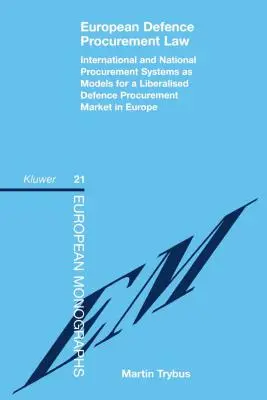 European Defence Procurement Law

International and National Procurement Systems as Models for a Liberalised Defence Procurement Market in Europe

Kluwer 21

EUROPEAN MONOGRAPHS

EM

Martin Trybus